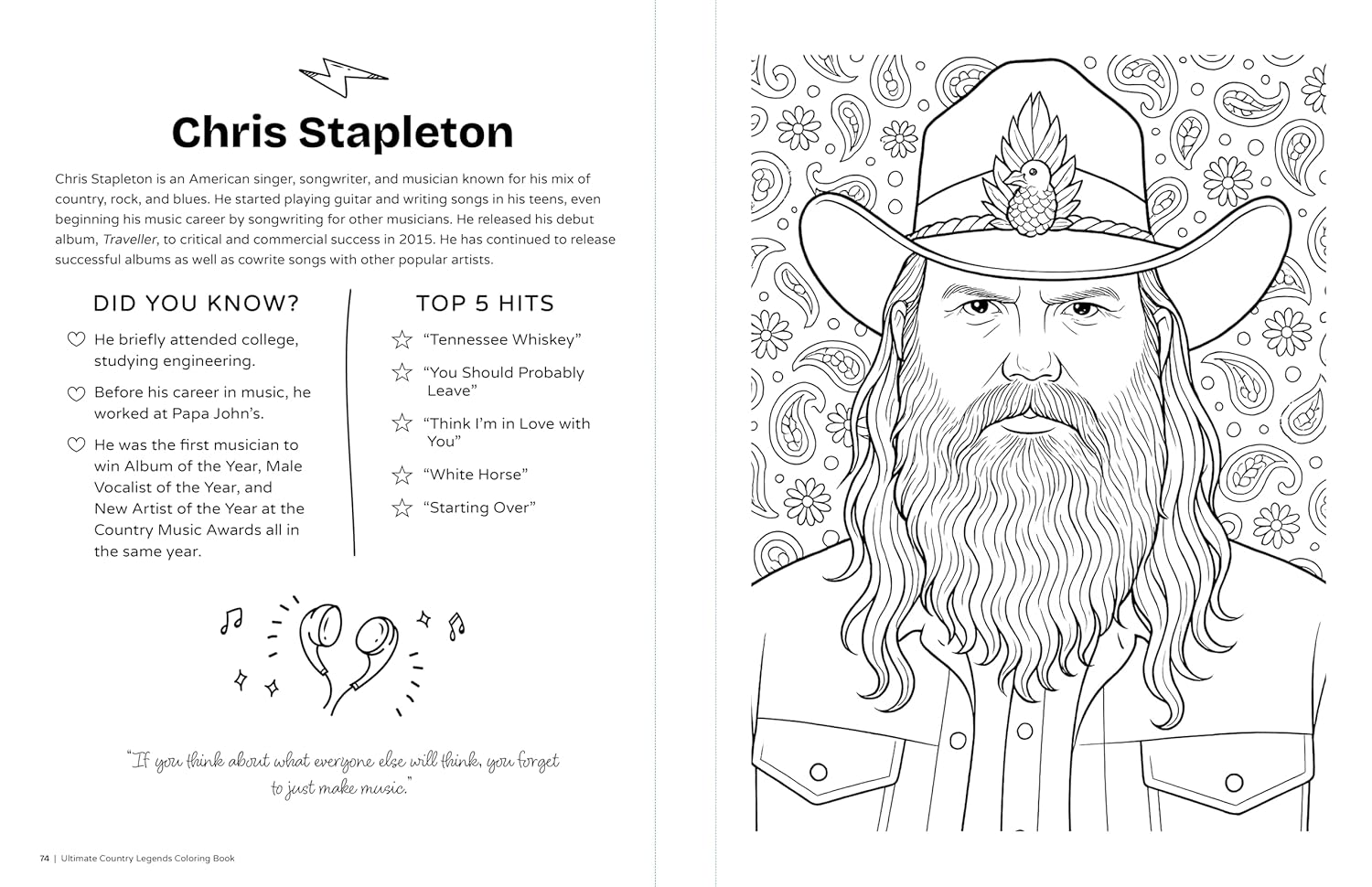 Chris Stapleton

Chris Stapleton is an American singer, songwriter, and musician known for his mix of country, rock, and blues. He started playing guitar and writing songs in his teens, even beginning his music career by songwriting for other musicians. He released his debut album, Traveller, to critical and commercial success in 2015. He has continued to release successful albums as well as cowrite songs with other popular artists.

DID YOU KNOW?

He briefly attended college, studying engineering.

Before his career in music, he worked at Papa John's.

He was the first musician to win Album of the Year, Male Vocalist of the Year, and New Artist of the Year at the Country Music Awards all in the same year.

TOP 5 HITS

"Tennessee Whiskey"

"You Should Probably Leave"

"Think I'm in Love with You"

"White Horse"

"Starting Over"

"If you think about what everyone else will think, you forget to just make music."

74 | Ultimate Country Legends Coloring Book